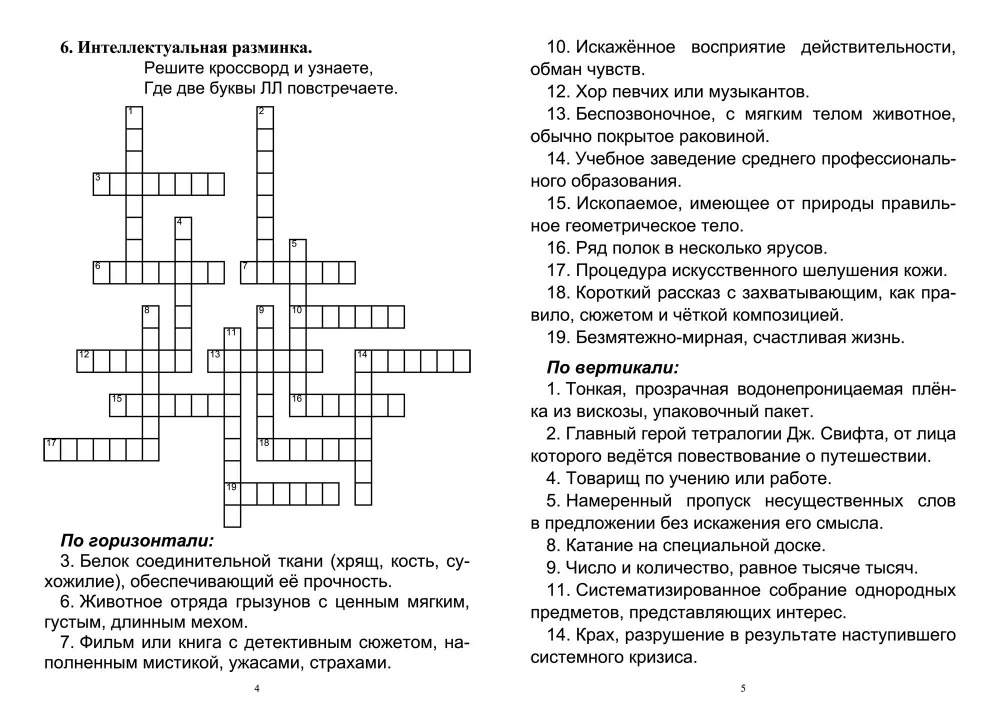 6. Интеллектуальная разминка.

Решите кроссворд и узнаете,
Где две буквы ЛЛ повстречаете.

1
2
3
4
5
6
7
8
9
10
11
12
13
14
15
16
17
18
19

По горизонтали:

3. Белок соединительной ткани (хрящ, кость, сухожилие), обеспечивающий её прочность.

6. Животное отряда грызунов с ценным мягким, густым, длинным мехом.

7. Фильм или книга с детективным сюжетом, наполненным мистикой, ужасами, страхами.

4

10. Искажённое восприятие действительности, обман чувств.

12. Хор певчих или музыкантов.

13. Беспозвоночное, с мягким телом животное, обычно покрытое раковиной.

14. Учебное заведение среднего профессионального образования.

15. Ископаемое, имеющее от природы правильное геометрическое тело.

16. Ряд полок в несколько ярусов.

17. Процедура искусственного шелушения кожи.

18. Короткий рассказ с захватывающим, как правило, сюжетом и чёткой композицией.

19. Безмятежно-мирная, счастливая жизнь.

По вертикали:

1. Тонкая, прозрачная водонепроницаемая плёнка из вискозы, упаковочный пакет.

2. Главный герой тетралогии Дж. Свифта, от лица которого ведётся повествование о путешествии.

4. Товарищ по учению или работе.

5. Намеренный пропуск несущественных слов в предложении без искажения его смысла.

8. Катание на специальной доске.

9. Число и количество, равное тысяче тысяч.

11. Систематизированное собрание однородных предметов, представляющих интерес.

14. Крах, разрушение в результате наступившего системного кризиса.

5